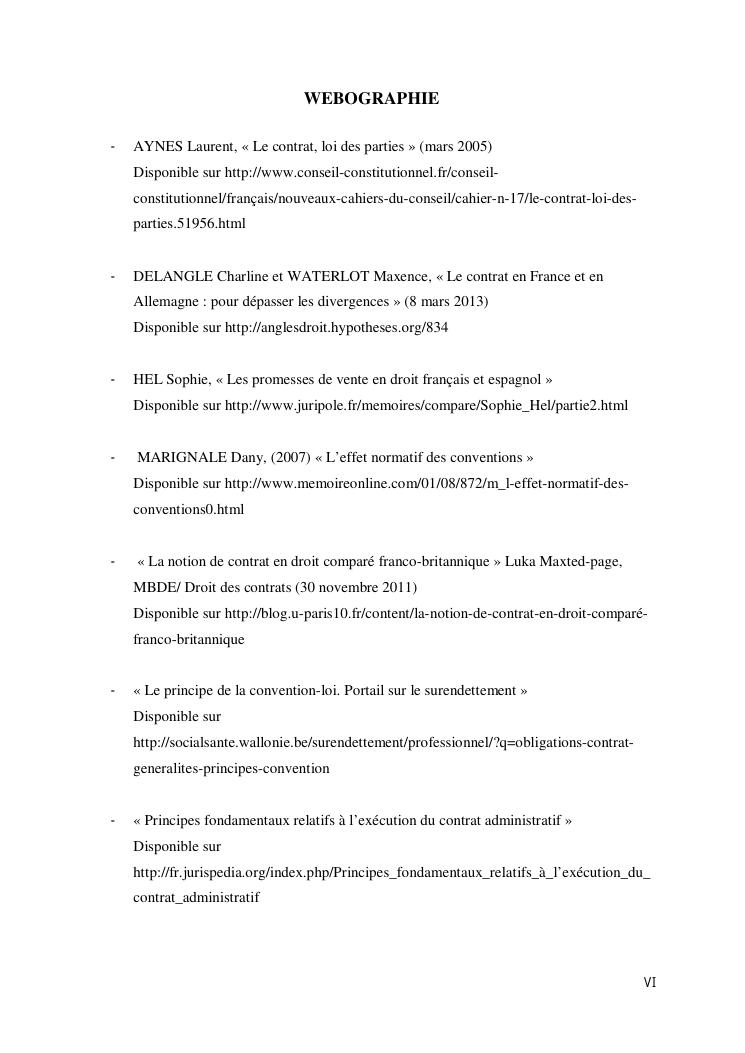 WEBOGRAPHIE

- AYNES Laurent, « Le contrat, loi des parties » (mars 2005) Disponible sur http://www.conseil-constitutionnel.fr/conseil-constitutionnel/français/nouveaux-cahiers-du-conseil/cahier-n-17/le-contrat-loi-des-parties.51956.html

- DELANGLE Charline et WATERLOT Maxence, « Le contrat en France et en Allemagne : pour dépasser les divergences » (8 mars 2013) Disponible sur http://anglesdroit.hypotheses.org/834

- HEL Sophie, « Les promesses de vente en droit français et espagnol » Disponible sur http://www.juripole.fr/memoires/compare/Sophie_Hel/partie2.html

- MARIGNALE Dany, (2007) « L'effet normatif des conventions » Disponible sur http://www.memoireonline.com/01/08/872/m_l-effet-normatif-des-conventions0.html

- « La notion de contrat en droit comparé franco-britannique » Luka Maxted-page, MBDE/ Droit des contrats (30 novembre 2011) Disponible sur http://blog.u-paris10.fr/content/la-notion-de-contrat-en-droit-comparé-franco-britannique

- « Le principe de la convention-loi. Portail sur le surendettement » Disponible sur http://socialsante.wallonie.be/surendettement/professionnel/?q=obligations-contrat-generalites-principes-convention

- « Principes fondamentaux relatifs à l'exécution du contrat administratif » Disponible sur http://fr.jurispedia.org/index.php/Principes_fondamentaux_relatifs_à_l'exécution_du_contrat_administratif

VI